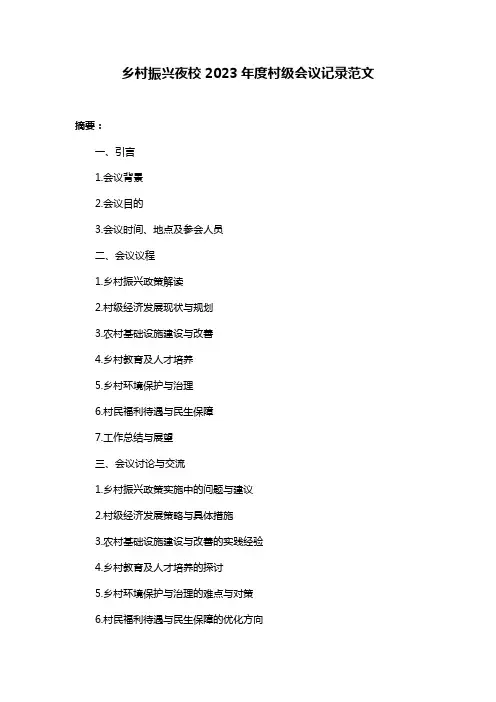 乡村振兴夜校 2023 年度村级会议记录范文

摘要：

一、引言

1.会议背景

2.会议目的

3.会议时间、地点及参会人员

二、会议议程

1.乡村振兴政策解读

2.村级经济发展现状与规划

3.农村基础设施建设与改善

4.乡村教育及人才培养

5.乡村环境保护与治理

6.村民福利待遇与民生保障

7.工作总结与展望

三、会议讨论与交流

1.乡村振兴政策实施中的问题与建议

2.村级经济发展策略与具体措施

3.农村基础设施建设与改善的实践经验

4.乡村教育及人才培养的探讨

5.乡村环境保护与治理的难点与对策

6.村民福利待遇与民生保障的优化方向